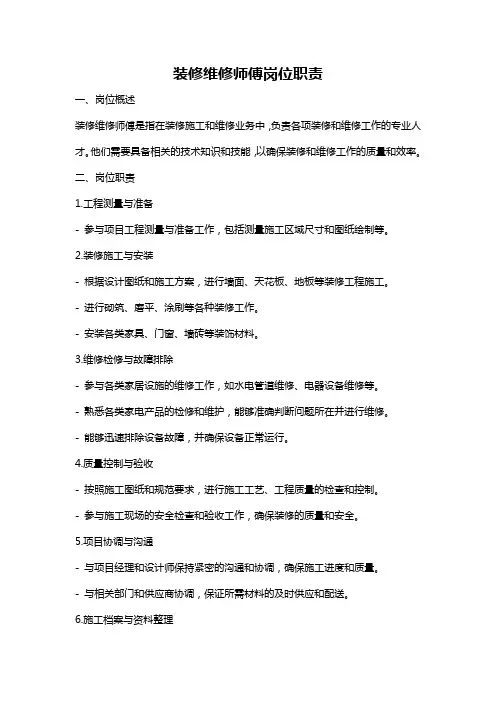 装修维修师傅岗位职责

一、岗位概述

装修维修师傅是指在装修施工和维修业务中，负责各项装修和维修工作的专业人才。他们需要具备相关的技术知识和技能，以确保装修和维修工作的质量和效率。

二、岗位职责

1.工程测量与准备

- 参与项目工程测量与准备工作，包括测量施工区域尺寸和图纸绘制等。

2.装修施工与安装

- 根据设计图纸和施工方案，进行墙面、天花板、地板等装修工程施工。

- 进行砌筑、磨平、涂刷等各种装修工作。

- 安装各类家具、门窗、墙砖等装饰材料。

3.维修检修与故障排除

- 参与各类家居设施的维修工作，如水电管道维修、电器设备维修等。

- 熟悉各类家电产品的检修和维护，能够准确判断问题所在并进行维修。

- 能够迅速排除设备故障，并确保设备正常运行。

4.质量控制与验收

- 按照施工图纸和规范要求，进行施工工艺、工程质量的检查和控制。

- 参与施工现场的安全检查和验收工作，确保装修的质量和安全。

5.项目协调与沟通

- 与项目经理和设计师保持紧密的沟通和协调，确保施工进度和质量。

- 与相关部门和供应商协调，保证所需材料的及时供应和配送。

6.施工档案与资料整理